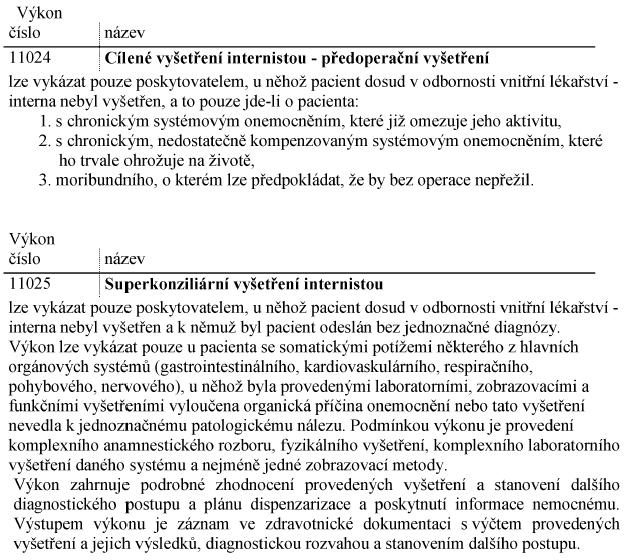 | Výkon číslo | název |
|---|---|
| 11024 | **Cílené vyšetření internistou - předoperační vyšetření** |

lze vykázat pouze poskytovatelem, u něhož pacient dosud v odbornosti vnitřní lékařství - interna nebyl vyšetřen, a to pouze jde-li o pacienta:
1. s chronickým systémovým onemocněním, které již omezuje jeho aktivitu,
2. s chronickým, nedostatečně kompenzovaným systémovým onemocněním, které ho trvale ohrožuje na životě,
3. moribundního, o kterém lze předpokládat, že by bez operace nepřežil.

| Výkon číslo | název |
|---|---|
| 11025 | **Superkonziliární vyšetření internistou** |

lze vykázat pouze poskytovatelem, u něhož pacient dosud v odbornosti vnitřní lékařství - interna nebyl vyšetřen a k němuž byl pacient odeslán bez jednoznačné diagnózy. Výkon lze vykázat pouze u pacienta se somatickými potížemi některého z hlavních orgánových systémů (gastrointestinálního, kardiovaskulárního, respiračního, pohybového, nervového), u něhož byla provedenými laboratorními, zobrazovacími a funkčními vyšetřeními vyloučena organická příčina onemocnění nebo tato vyšetření nevedla k jednoznačnému patologickému nálezu. Podmínkou výkonu je provedení komplexního anamnestického rozboru, fyzikálního vyšetření, komplexního laboratorního vyšetření daného systému a nejméně jedné zobrazovací metody.
Výkon zahrnuje podrobné zhodnocení provedených vyšetření a stanovení dalšího diagnostického postupu a plánu dispenzarizace a poskytnutí informace nemocnému. Výstupem výkonu je záznam ve zdravotnické dokumentaci s výčtem provedených vyšetření a jejich výsledků, diagnostickou rozvahou a stanovením dalšího postupu.